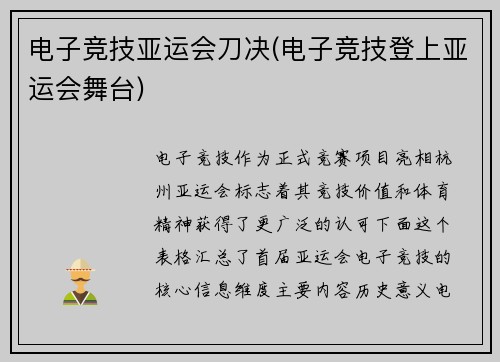 电子竞技亚运会刀决(电子竞技登上亚运会舞台)

电子竞技作为正式竞赛项目亮相杭州亚运会标志着其竞技价值和体育精神获得了更广泛的认可下面这个表格汇总了首届亚运会电子竞技的核心信息维度主要内容历史意义电